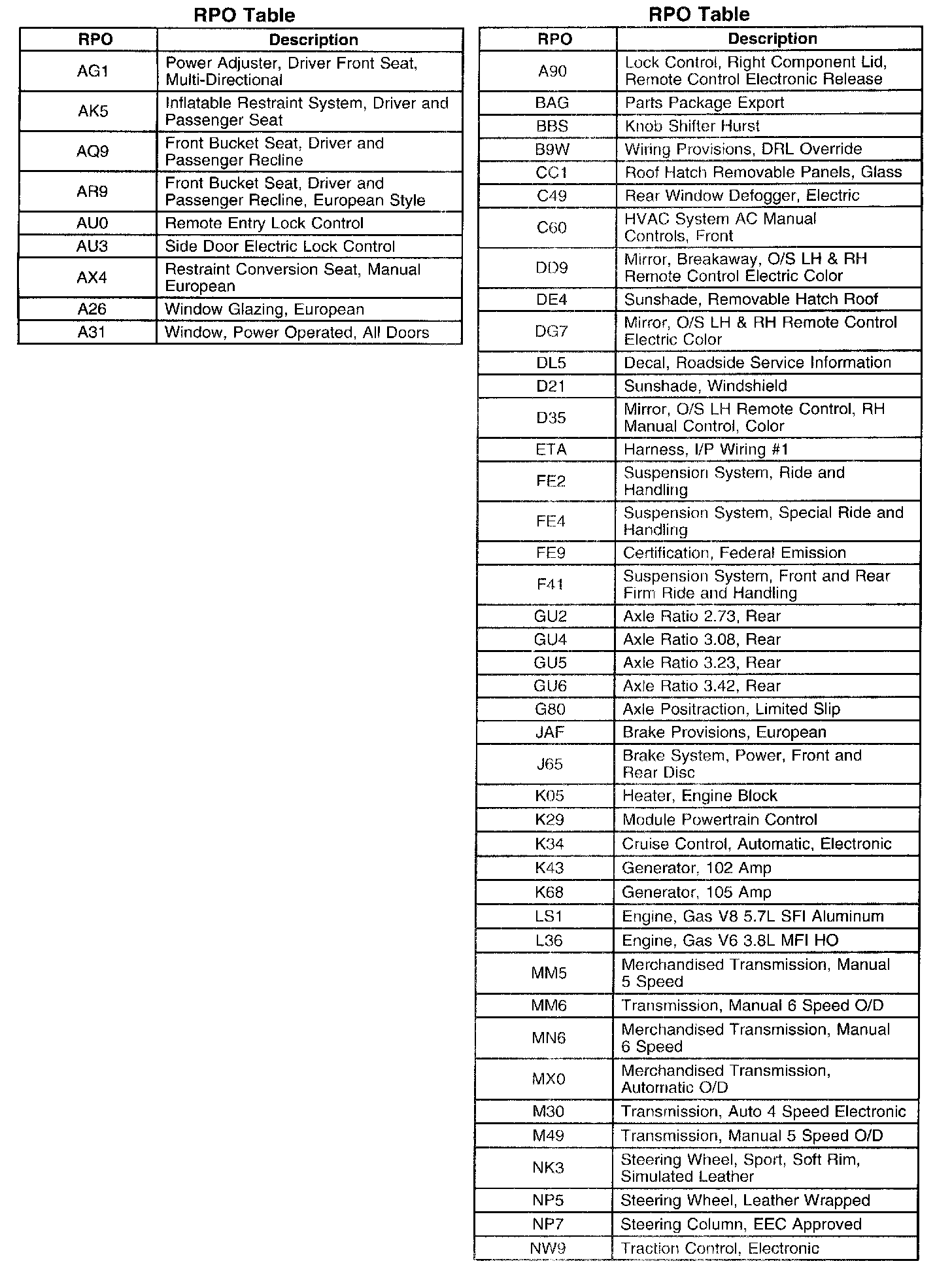 RPO Table

| RPO | Description |
|---|---|
| AG1 | Power Adjuster, Driver Front Seat, Multi-Directional |
| AK5 | Inflatable Restraint System, Driver and Passenger Seat |
| AQ9 | Front Bucket Seat, Driver and Passenger Recline |
| AR9 | Front Bucket Seat, Driver and Passenger Recline, European Style |
| AU0 | Remote Entry Lock Control |
| AU3 | Side Door Electric Lock Control |
| AX4 | Restraint Conversion Seat, Manual European |
| A26 | Window Glazing, European |
| A31 | Window, Power Operated, All Doors |

RPO Table

| RPO | Description |
|---|---|
| A90 | Lock Control, Right Component Lid, Remote Control Electronic Release |
| BAG | Parts Package Export |
| BBS | Knob Shifter Hurst |
| B9W | Wiring Provisions, DRL Override |
| CC1 | Roof Hatch Removable Panels, Glass |
| C49 | Rear Window Defogger, Electric |
| C60 | HVAC System AC Manual Controls, Front |
| DD9 | Mirror, Breakaway, O/S LH & RH Remote Control Electric Color |
| DE4 | Sunshade, Removable Hatch Roof |
| DG7 | Mirror, O/S LH & RH Remote Control Electric Color |
| DL5 | Decal, Roadside Service Information |
| D21 | Sunshade, Windshield |
| D35 | Mirror, O/S LH Remote Control, RH Manual Control, Color |
| ETA | Harness, I/P Wiring #1 |
| FE2 | Suspension System, Ride and Handling |
| FE4 | Suspension System, Special Ride and Handling |
| FE9 | Certification, Federal Emission |
| F41 | Suspension System, Front and Rear Firm Ride and Handling |
| GU2 | Axle Ratio 2.73, Rear |
| GU4 | Axle Ratio 3.08, Rear |
| GU5 | Axle Ratio 3.23, Rear |
| GU6 | Axle Ratio 3.42, Rear |
| G80 | Axle Positraction, Limited Slip |
| JAF | Brake Provisions, European |
| J65 | Brake System, Power, Front and Rear Disc |
| K05 | Heater, Engine Block |
| K29 | Module Powertrain Control |
| K34 | Cruise Control, Automatic, Electronic |
| K43 | Generator, 102 Amp |
| K68 | Generator, 105 Amp |
| LS1 | Engine, Gas V8 5.7L SFI Aluminum |
| L36 | Engine, Gas V6 3.8L MFI HO |
| MM5 | Merchandised Transmission, Manual 5 Speed |
| MM6 | Transmission, Manual 6 Speed O/D |
| MN6 | Merchandised Transmission, Manual 6 Speed |
| MX0 | Merchandised Transmission, Automatic O/D |
| M30 | Transmission, Auto 4 Speed Electronic |
| M49 | Transmission, Manual 5 Speed O/D |
| NK3 | Steering Wheel, Sport, Soft Rim, Simulated Leather |
| NP5 | Steering Wheel, Leather Wrapped |
| NP7 | Steering Column, EEC Approved |
| NW9 | Traction Control, Electronic |